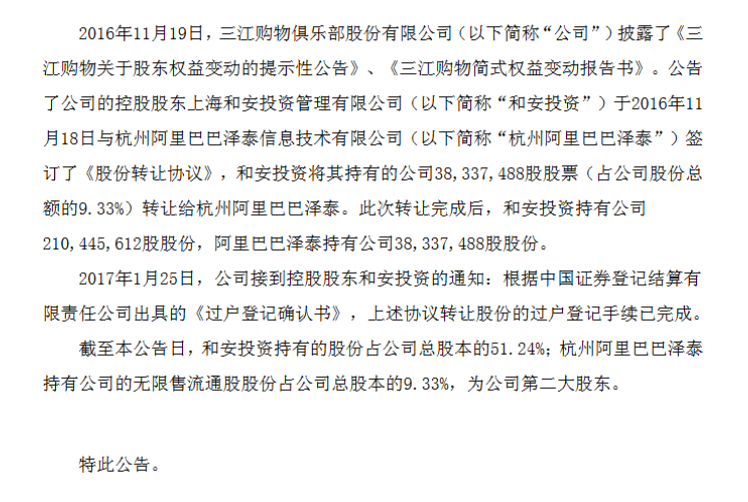 2016年11月19日，三江购物俱乐部股份有限公司（以下简称“公司”）披露了《三江购物关于股东权益变动的提示性公告》、《三江购物简式权益变动报告书》。公告了公司的控股股东上海和安投资管理有限公司（以下简称“和安投资”）于2016年11月18日与杭州阿里巴巴泽泰信息技术有限公司（以下简称“杭州阿里巴巴泽泰”）签订了《股份转让协议》，和安投资将其持有的公司38，337，488股股票（占公司股份总额的9.33%）转让给杭州阿里巴巴泽泰。此次转让完成后，和安投资持有公司210，445，612股股份，阿里巴巴泽泰持有公司38，337，488股股份。

2017年1月25日，公司接到控股股东和安投资的通知：根据中国证券登记结算有限责任公司出具的《过户登记确认书》，上述协议转让股份的过户登记手续已完成。

截至本公告日，和安投资持有的股份占公司总股本的51.24%；杭州阿里巴巴泽泰持有公司的无限售流通股股份占公司总股本的9.33%，为公司第二大股东。

特此公告。